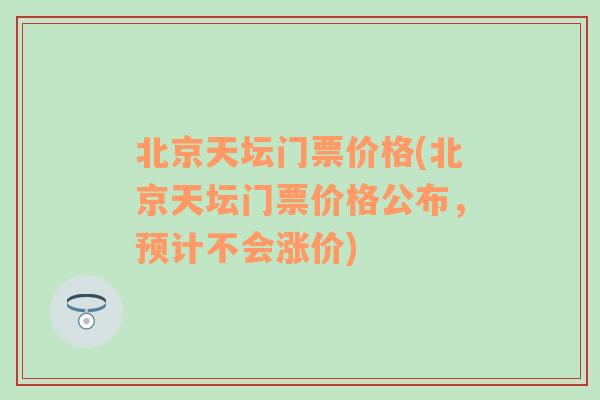 北京天坛门票价格(北京天坛门票价格公布，预计不会涨价)